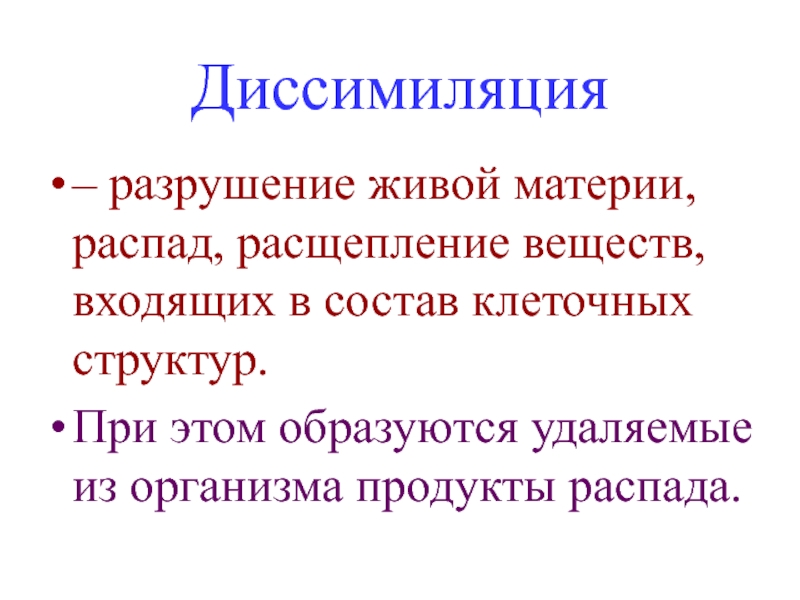 Диссимиляция

• – разрушение живой материи, распад, расщепление веществ, входящих в состав клеточных структур.

• При этом образуются удаляемые из организма продукты распада.